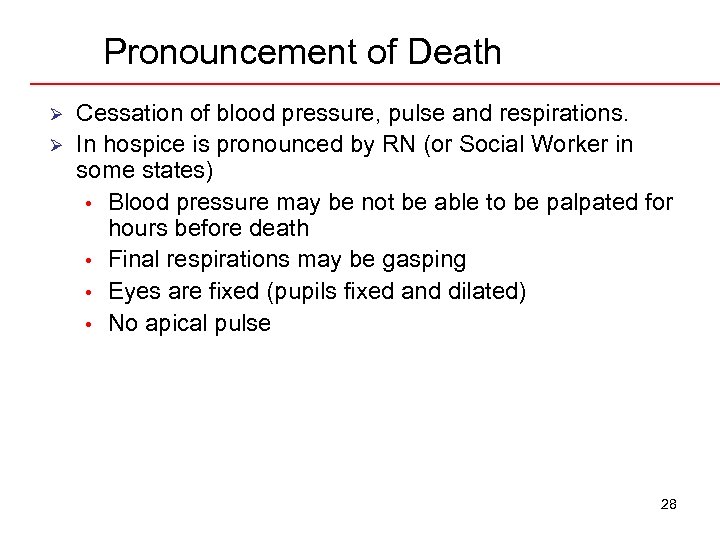 Pronouncement of Death

➢ Cessation of blood pressure, pulse and respirations.
➢ In hospice is pronounced by RN (or Social Worker in some states)
• Blood pressure may be not be able to be palpated for hours before death
• Final respirations may be gasping
• Eyes are fixed (pupils fixed and dilated)
• No apical pulse

28